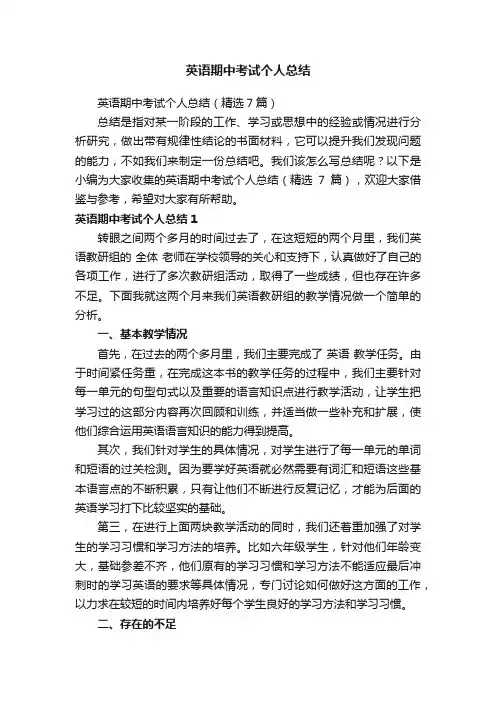 英语期中考试个人总结

英语期中考试个人总结（精选7篇）

总结是指对某一阶段的工作、学习或思想中的经验或情况进行分析研究，做出带有规律性结论的书面材料，它可以提升我们发现问题的能力，不如我们来制定一份总结吧。我们该怎么写总结呢？以下是小编为大家收集的英语期中考试个人总结（精选 7 篇），欢迎大家借鉴与参考，希望对大家有所帮助。

英语期中考试个人总结1

转眼之间两个多月的时间过去了，在这短短的两个月里，我们英语教研组的 全体 老师在学校领导的关心和支持下，认真做好了自己的各项工作，进行了多次教研组活动，取得了一些成绩，但也存在许多不足。下面我就这两个月来我们英语教研组的教学情况做一个简单的分析。

一、基本教学情况

首先，在过去的两个多月里，我们主要完成了 英语 教学任务。由于时间紧任务重，在完成这本书的教学任务的过程中，我们主要针对每一单元的句型句式以及重要的语言知识点进行教学活动，让学生把学习过的这部分内容再次回顾和训练，并适当做一些补充和扩展，使他们综合运用英语语言知识的能力得到提高。

其次，我们针对学生的具体情况，对学生进行了每一单元的单词和短语的过关检测。因为要学好英语就必然需要有词汇和短语这些基本语言点的不断积累，只有让他们不断进行反复记忆，才能为后面的英语学习打下比较坚实的基础。

第三，在进行上面两块教学活动的同时，我们还着重加强了对学生的学习习惯和学习方法的培养。比如六年级学生，针对他们年龄变大，基础参差不齐，他们原有的学习习惯和学习方法不能适应最后冲刺时的学习英语的要求等具体情况，专门讨论如何做好这方面的工作，以力求在较短的时间内培养好每个学生良好的学习方法和学习习惯。

二、存在的不足